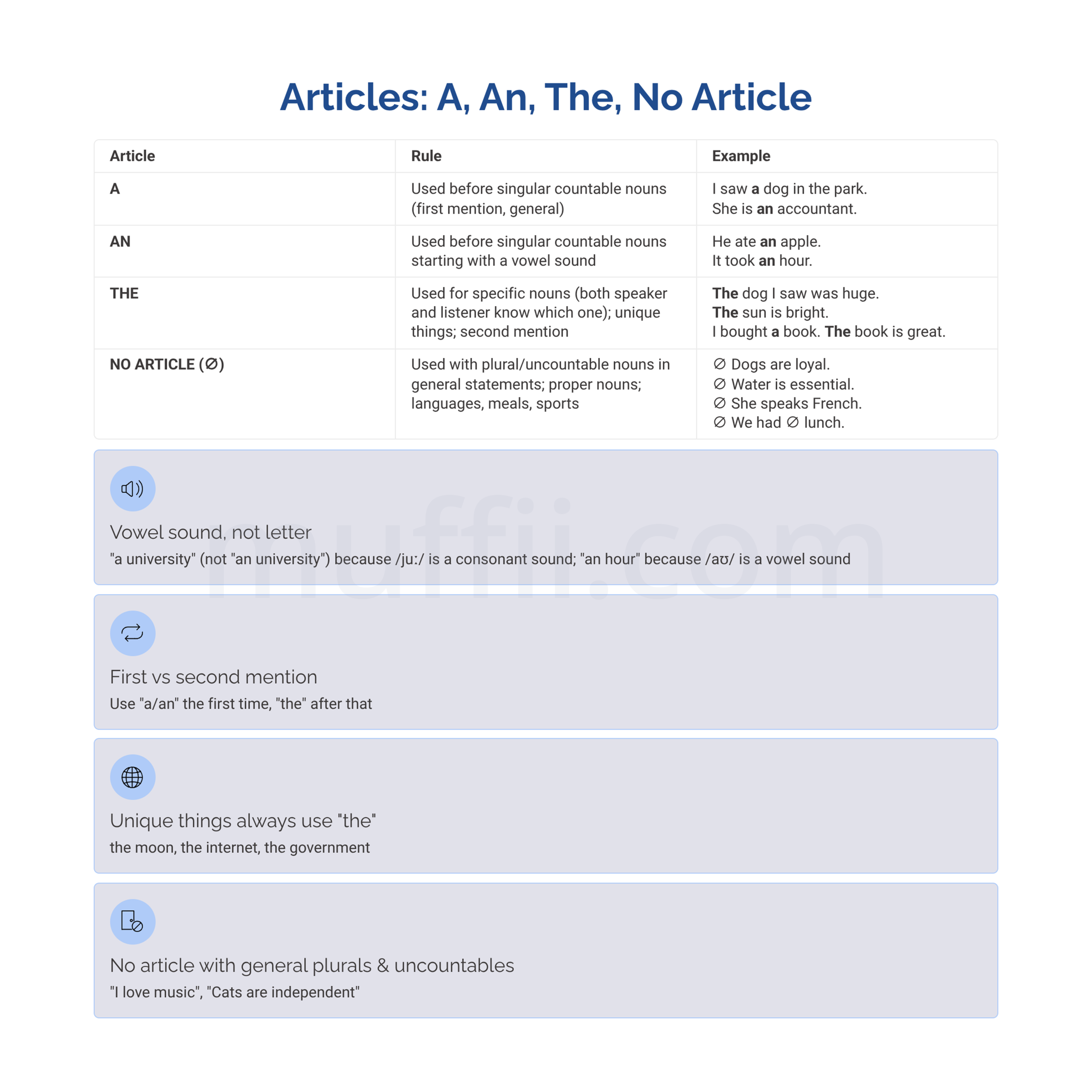 Articles: A, An, The, No Article

| Article | Rule | Example |
|---|---|---|
| A | Used before singular countable nouns (first mention, general) | I saw a dog in the park. She is an accountant. |
| AN | Used before singular countable nouns starting with a vowel sound | He ate an apple. It took an hour. |
| THE | Used for specific nouns (both speaker and listener know which one); unique things; second mention | The dog I saw was huge. The sun is bright. I bought a book. The book is great. |
| NO ARTICLE (∅) | Used with plural/uncountable nouns in general statements; proper nouns; languages, meals, sports | ∅ Dogs are loyal. ∅ Water is essential. ∅ She speaks French. ∅ We had ∅ lunch. |

Vowel sound, not letter
"a university" (not "an university") because /juː/ is a consonant sound; "an hour" because /aʊ/ is a vowel sound

First vs second mention
Use "a/an" the first time, "the" after that

Unique things always use "the"
the moon, the internet, the government

No article with general plurals & uncountables
"I love music", "Cats are independent"

muffii.com